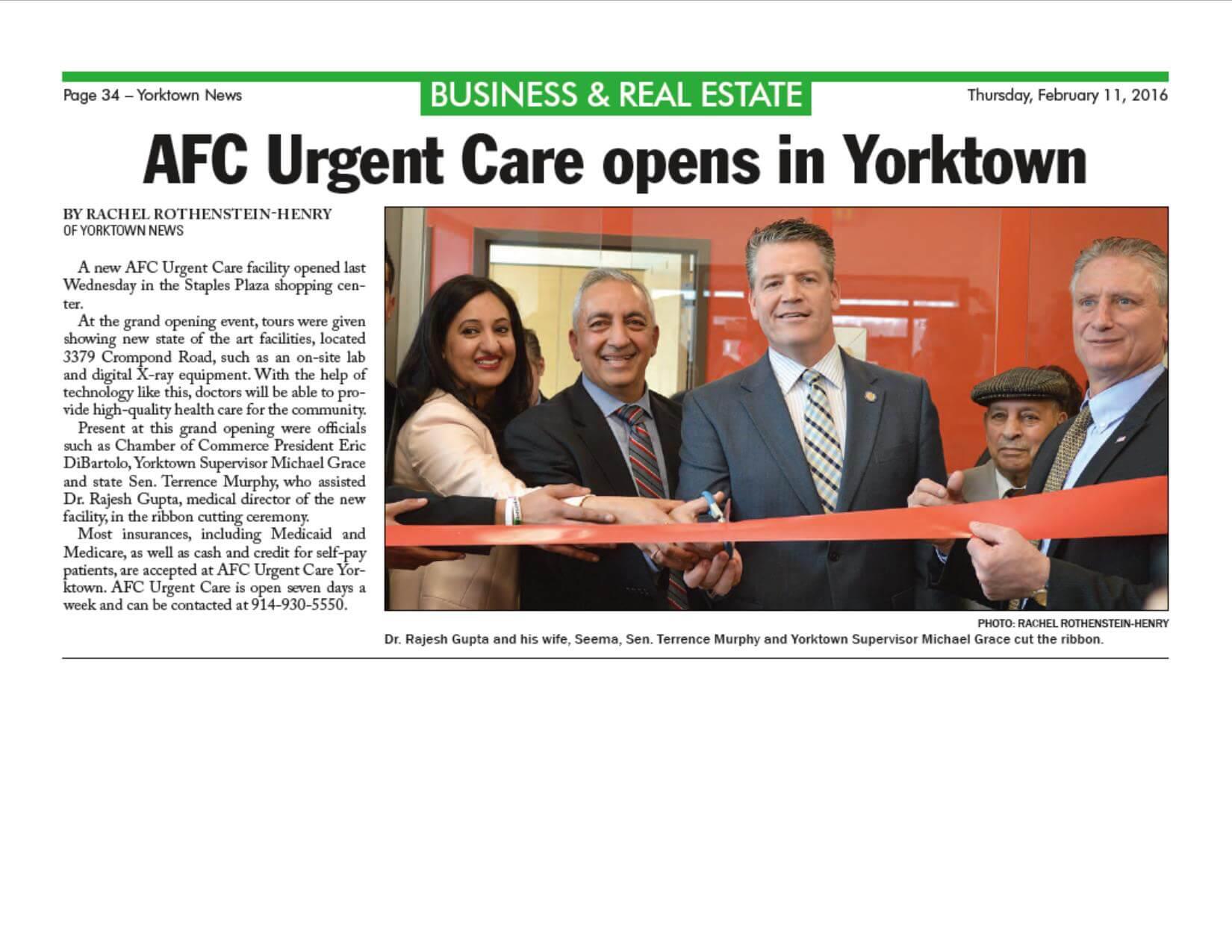 Page 34 – Yorktown News

BUSINESS & REAL ESTATE

Thursday, February 11, 2016

AFC Urgent Care opens in Yorktown

BY RACHEL ROTHENSTEIN-HENRY
OF YORKTOWN NEWS

A new AFC Urgent Care facility opened last Wednesday in the Staples Plaza shopping center.

At the grand opening event, tours were given showing new state of the art facilities, located 3379 Crompond Road, such as an on-site lab and digital X-ray equipment. With the help of technology like this, doctors will be able to provide high-quality health care for the community.

Present at this grand opening were officials such as Chamber of Commerce President Eric DiBartolo, Yorktown Supervisor Michael Grace and state Sen. Terrence Murphy, who assisted Dr. Rajesh Gupta, medical director of the new facility, in the ribbon cutting ceremony.

Most insurances, including Medicaid and Medicare, as well as cash and credit for self-pay patients, are accepted at AFC Urgent Care Yorktown. AFC Urgent Care is open seven days a week and can be contacted at 914-930-5550.

PHOTO: RACHEL ROTHENSTEIN-HENRY

Dr. Rajesh Gupta and his wife, Seema, Sen. Terrence Murphy and Yorktown Supervisor Michael Grace cut the ribbon.